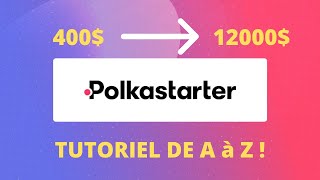 400$ 12000$

Polkastarter

TUTORIEL DE A à Z !